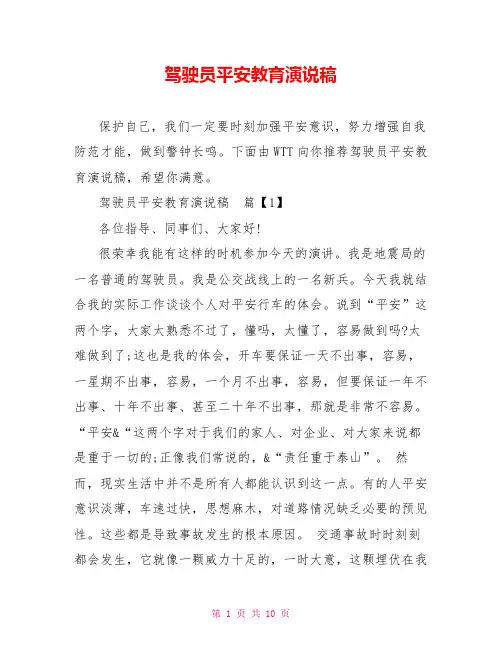 驾驶员平安教育演说稿

保护自己，我们一定要时刻加强平安意识，努力增强自我防范才能，做到警钟长鸣。下面由WTT向你推荐驾驶员平安教育演说稿，希望你满意。

驾驶员平安教育演说稿　篇【1】

各位指导、同事们、大家好!

很荣幸我能有这样的时机参加今天的演讲。我是地震局的一名普通的驾驶员。我是公交战线上的一名新兵。今天我就结合我的实际工作谈谈个人对平安行车的体会。说到“平安”这两个字，大家太熟悉不过了，懂吗，太懂了，容易做到吗?太难做到了;这也是我的体会，开车要保证一天不出事，容易，一星期不出事，容易，一个月不出事，容易，但要保证一年不出事、十年不出事、甚至二十年不出事，那就是非常不容易。“平安&“这两个字对于我们的家人、对企业、对大家来说都是重于一切的;正像我们常说的，&“责任重于泰山”。　然而，现实生活中并不是所有人都能认识到这一点。有的人平安意识淡薄，车速过快，思想麻木，对道路情况缺乏必要的预见性。这些都是导致事故发生的根本原因。　交通事故时时刻刻都会发生，它就像一颗威力十足的，一时大意，这颗埋伏在我

第 1 页 共 10 页